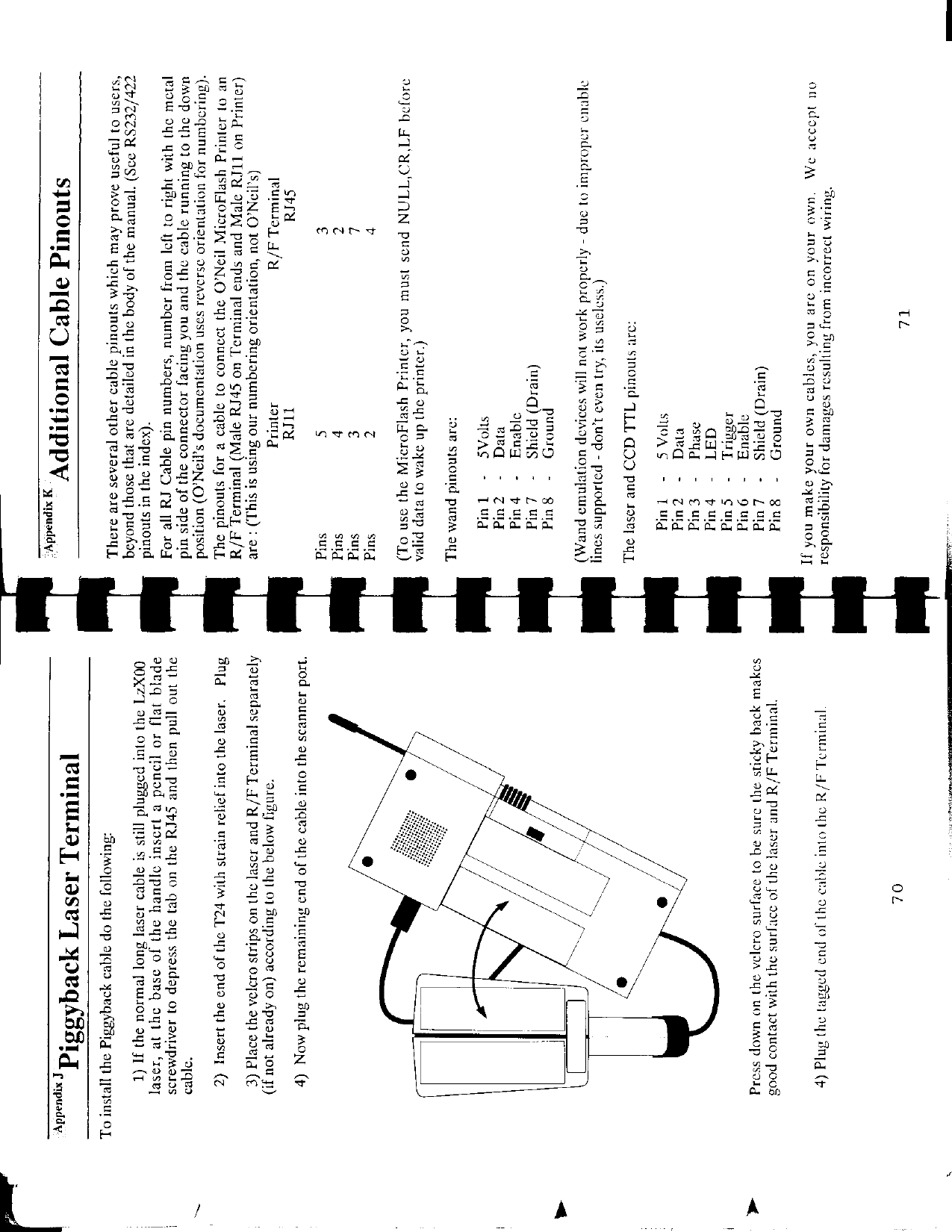 Appendix J Piggyback Laser Terminal

To install the Piggyback cable do the following:

1) If the normal long laser cable is still plugged into the LzX00 laser, at the base of the handle insert a pencil or flat blade screwdriver to depress the tab on the RJ45 and then pull out the cable.

2) Insert the end of the T24 with strain relief into the laser. Plug

3) Place the velcro strips on the laser and R/F Terminal separately (if not already on) according to the below figure.

4) Now plug the remaining end of the cable into the scanner port.

Press down on the velcro surface to be sure the sticky back makes good contact with the surface of the laser and R/F Terminal.

4) Plug the tagged end of the cable into the R/F Terminal.

70

Appendix K Additional Cable Pinouts

There are several other cable pinouts which may prove useful to users, beyond those that are detailed in the body of the manual. (See RS232/422 pinouts in the index).

For all RJ Cable pin numbers, number from left to right with the metal pin side of the connector facing you and the cable running to the down position (O'Neil's documentation uses reverse orientation for numbering).

The pinouts for a cable to connect the O'Neil MicroFlash Printer to an R/F Terminal (Male RJ45 on Terminal ends and Male RJ11 on Printer) are : (This is using our numbering orientation, not O'Neil's)

| | Printer RJ11 | R/F Terminal RJ45 |
|---|---|---|
| Pins | 5 | 3 |
| Pins | 4 | 2 |
| Pins | 3 | 7 |
| Pins | 2 | 4 |

(To use the MicroFlash Printer, you must send NULL,CR,LF before valid data to wake up the printer.)

The wand pinouts are:

Pin 1 - 5Volts
Pin 2 - Data
Pin 4 - Enable
Pin 7 - Shield (Drain)
Pin 8 - Ground

(Wand emulation devices will not work properly - due to improper enable lines supported - don't even try, its useless.)

The laser and CCD TTL pinouts are:

Pin 1 - 5 Volts
Pin 2 - Data
Pin 3 - Phase
Pin 4 - LED
Pin 5 - Trigger
Pin 6 - Enable
Pin 7 - Shield (Drain)
Pin 8 - Ground

If you make your own cables, you are on your own. We accept no responsibility for damages resulting from incorrect wiring.

71